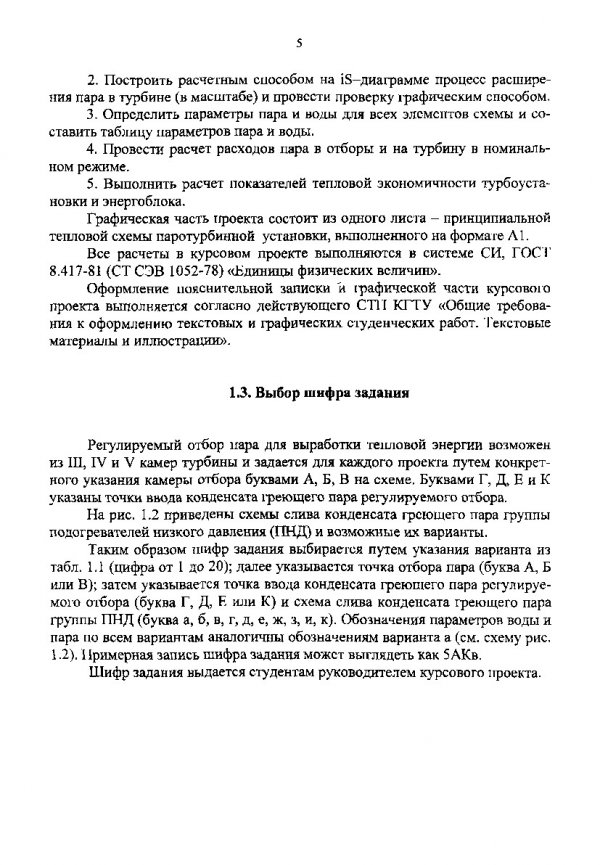 5

2. Построить расчетным способом на iS–диаграмме процесс расширения пара в турбине (в масштабе) и провести проверку графическим способом.

3. Определить параметры пара и воды для всех элементов схемы и составить таблицу параметров пара и воды.

4. Провести расчет расходов пара в отборы и на турбину в номинальном режиме.

5. Выполнить расчет показателей тепловой экономичности турбоустановки и энергоблока.

Графическая часть проекта состоит из одного листа – принципиальной тепловой схемы паротурбинной установки, выполненного на формате А1.

Все расчеты в курсовом проекте выполняются в системе СИ, ГОСТ 8.417-81 (СТ СЭВ 1052-78) «Единицы физических величин».

Оформление пояснительной записки и графической части курсового проекта выполняется согласно действующего СТП КГТУ «Общие требования к оформлению текстовых и графических студенческих работ. Текстовые материалы и иллюстрации».

1.3. Выбор шифра задания

Регулируемый отбор пара для выработки тепловой энергии возможен из III, IV и V камер турбины и задается для каждого проекта путем конкретного указания камеры отбора буквами А, Б, В на схеме. Буквами Г, Д, Е и К указаны точки ввода конденсата греющего пара регулируемого отбора.

На рис. 1.2 приведены схемы слива конденсата греющего пара группы подогревателей низкого давления (ПНД) и возможные их варианты.

Таким образом шифр задания выбирается путем указания варианта из табл. 1.1 (цифра от 1 до 20); далее указывается точка отбора пара (буква А, Б или В); затем указывается точка ввода конденсата греющего пара регулируемого отбора (буква Г, Д, Е или К) и схема слива конденсата греющего пара группы ПНД (буква а, б, в, г, д, е, ж, з, и, к). Обозначения параметров воды и пара по всем вариантам аналогичны обозначениям варианта а (см. схему рис. 1.2). Примерная запись шифра задания может выглядеть как 5АКв.

Шифр задания выдается студентам руководителем курсового проекта.